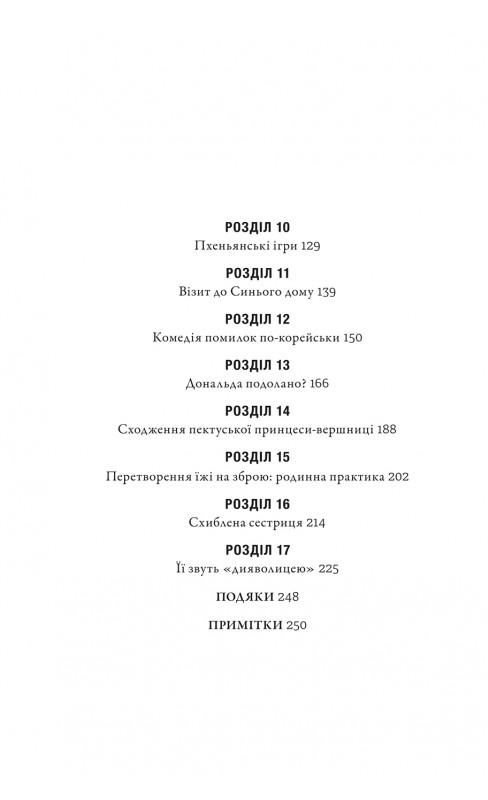 РОЗДІЛ 10
Пхеньянські ігри 129

РОЗДІЛ 11
Візит до Синього дому 139

РОЗДІЛ 12
Комедія помилок по-корейськи 150

РОЗДІЛ 13
Дональда подолано? 166

РОЗДІЛ 14
Сходження пектуської принцеси-вершниці 188

РОЗДІЛ 15
Перетворення їжі на зброю: родинна практика 202

РОЗДІЛ 16
Схиблена сестриця 214

РОЗДІЛ 17
Її звуть «дияволицею» 225

ПОДЯКИ 248

ПРИМІТКИ 250